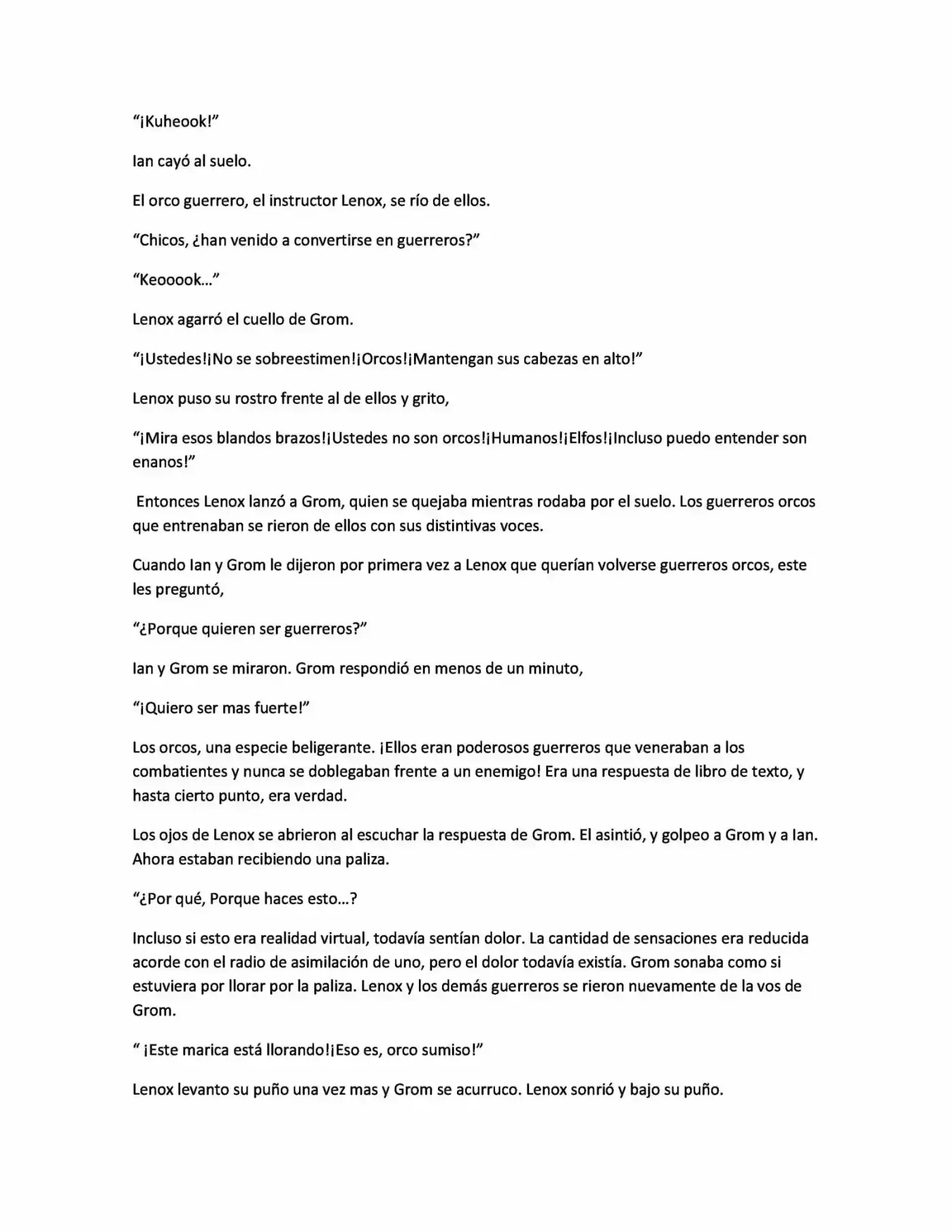 “¡Kuheook!”

Ian cayó al suelo.

El orco guerrero, el instructor Lenox, se río de ellos.

“Chicos, ¿han venido a convertirse en guerreros?”

“Keooook…”

Lenox agarró el cuello de Grom.

“¡Ustedes!¡No se sobreestimen!¡Orcos!¡Mantengan sus cabezas en alto!”

Lenox puso su rostro frente al de ellos y grito,

“¡Mira esos blandos brazos!¡Ustedes no son orcos!¡Humanos!¡Elfos!¡Incluso puedo entender son enanos!”

Entonces Lenox lanzó a Grom, quien se quejaba mientras rodaba por el suelo. Los guerreros orcos que entrenaban se rieron de ellos con sus distintivas voces.

Cuando Ian y Grom le dijeron por primera vez a Lenox que querían volverse guerreros orcos, este les preguntó,

“¿Porque quieren ser guerreros?”

Ian y Grom se miraron. Grom respondió en menos de un minuto,

“¡Quiero ser mas fuerte!”

Los orcos, una especie beligerante. ¡Ellos eran poderosos guerreros que veneraban a los combatientes y nunca se doblegaban frente a un enemigo! Era una respuesta de libro de texto, y hasta cierto punto, era verdad.

Los ojos de Lenox se abrieron al escuchar la respuesta de Grom. El asintió, y golpeo a Grom y a Ian. Ahora estaban recibiendo una paliza.

“¿Por qué, Porque haces esto…?

Incluso si esto era realidad virtual, todavía sentían dolor. La cantidad de sensaciones era reducida acorde con el radio de asimilación de uno, pero el dolor todavía existía. Grom sonaba como si estuviera por llorar por la paliza. Lenox y los demás guerreros se rieron nuevamente de la vos de Grom.

“ ¡Este marica está llorando!¡Eso es, orco sumiso!”

Lenox levanto su puño una vez mas y Grom se acurruco. Lenox sonrió y bajo su puño.